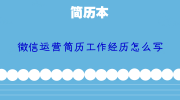 简历本

微信运营简历工作经历怎么写